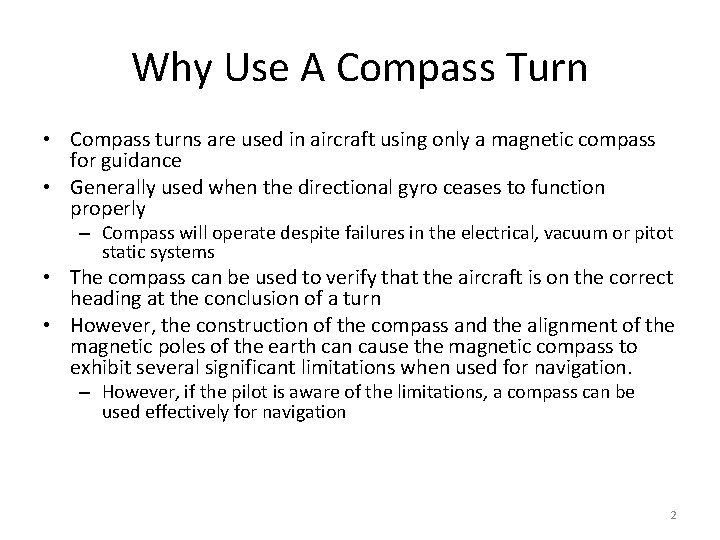 Why Use A Compass Turn

• Compass turns are used in aircraft using only a magnetic compass for guidance

• Generally used when the directional gyro ceases to function properly

– Compass will operate despite failures in the electrical, vacuum or pitot static systems

• The compass can be used to verify that the aircraft is on the correct heading at the conclusion of a turn

• However, the construction of the compass and the alignment of the magnetic poles of the earth can cause the magnetic compass to exhibit several significant limitations when used for navigation.

– However, if the pilot is aware of the limitations, a compass can be used effectively for navigation

2